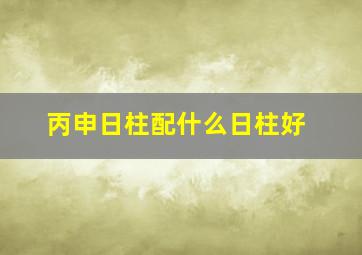 丙申日柱配什么日柱好